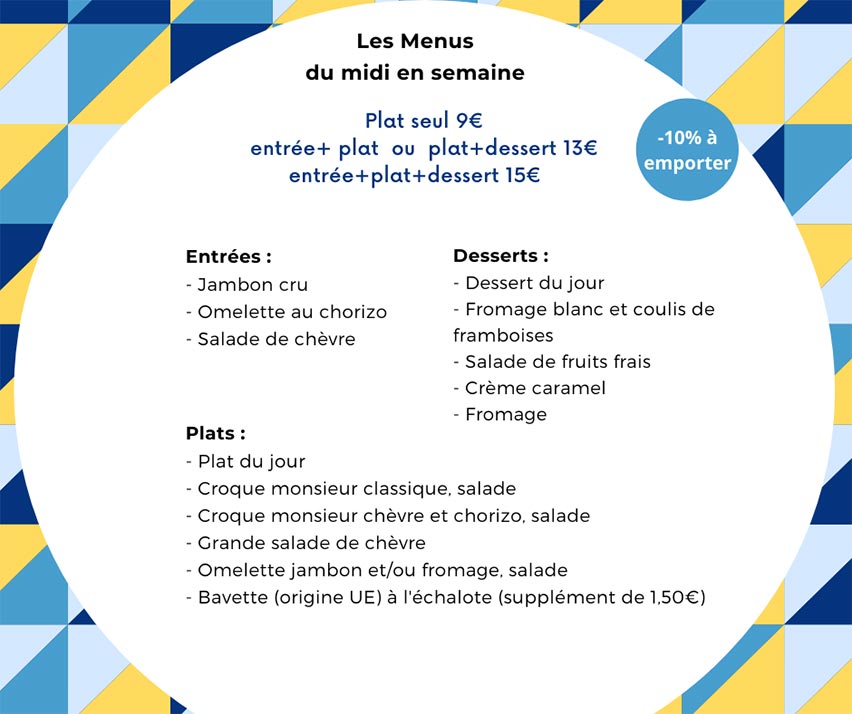 Les Menus
du midi en semaine

Plat seul 9€
entrée+ plat ou plat+dessert 13€
entrée+plat+dessert 15€

-10% à emporter

Entrées :
- Jambon cru
- Omelette au chorizo
- Salade de chèvre

Desserts :
- Dessert du jour
- Fromage blanc et coulis de framboises
- Salade de fruits frais
- Crème caramel
- Fromage

Plats :
- Plat du jour
- Croque monsieur classique, salade
- Croque monsieur chèvre et chorizo, salade
- Grande salade de chèvre
- Omelette jambon et/ou fromage, salade
- Bavette (origine UE) à l'échalote (supplément de 1,50€)